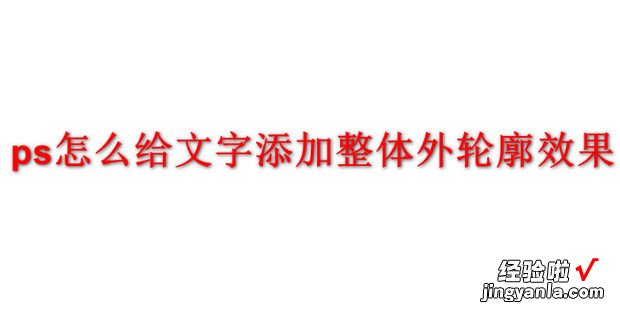 ps怎么给文字添加整体外轮廓效果

经验啦 √
jingyanla.com